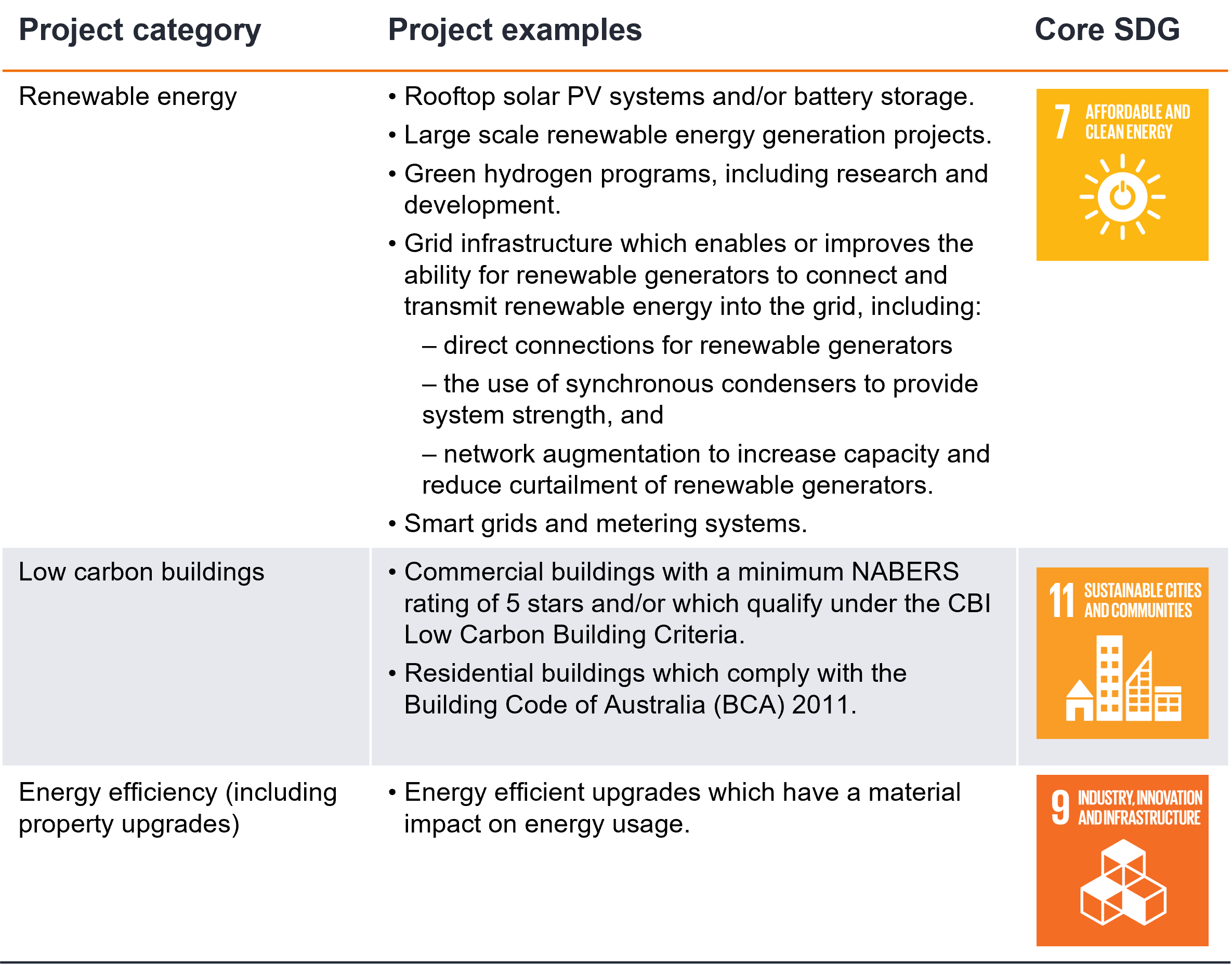 | Project category | Project examples | Core SDG |
|---|---|---|
| Renewable energy | • Rooftop solar PV systems and/or battery storage. • Large scale renewable energy generation projects. • Green hydrogen programs, including research and development. • Grid infrastructure which enables or improves the ability for renewable generators to connect and transmit renewable energy into the grid, including: – direct connections for renewable generators – the use of synchronous condensers to provide system strength, and – network augmentation to increase capacity and reduce curtailment of renewable generators. • Smart grids and metering systems. | 7 AFFORDABLE AND CLEAN ENERGY |
| Low carbon buildings | • Commercial buildings with a minimum NABERS rating of 5 stars and/or which qualify under the CBI Low Carbon Building Criteria. • Residential buildings which comply with the Building Code of Australia (BCA) 2011. | 11 SUSTAINABLE CITIES AND COMMUNITIES |
| Energy efficiency (including property upgrades) | • Energy efficient upgrades which have a material impact on energy usage. | 9 INDUSTRY, INNOVATION AND INFRASTRUCTURE |